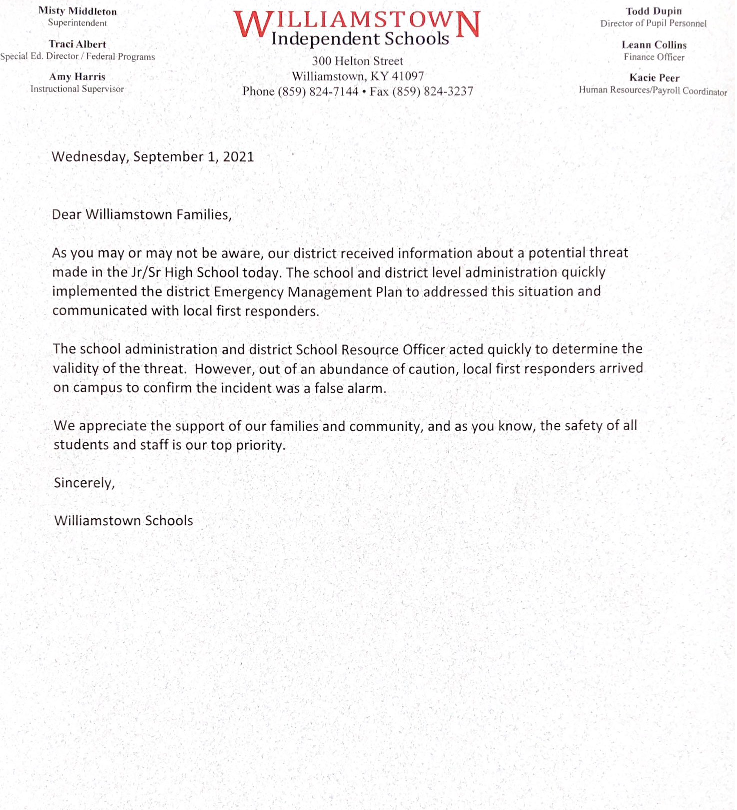 Misty Middleton
Superintendent

Traci Albert
Special Ed. Director / Federal Programs

Amy Harris
Instructional Supervisor

WILLIAMSTOWN
Independent Schools
300 Helton Street
Williamstown, KY 41097
Phone (859) 824-7144 • Fax (859) 824-3237

Todd Dupin
Director of Pupil Personnel

Leann Collins
Finance Officer

Kacie Peer
Human Resources/Payroll Coordinator

Wednesday, September 1, 2021

Dear Williamstown Families,

As you may or may not be aware, our district received information about a potential threat made in the Jr/Sr High School today. The school and district level administration quickly implemented the district Emergency Management Plan to addressed this situation and communicated with local first responders.

The school administration and district School Resource Officer acted quickly to determine the validity of the threat. However, out of an abundance of caution, local first responders arrived on campus to confirm the incident was a false alarm.

We appreciate the support of our families and community, and as you know, the safety of all students and staff is our top priority.

Sincerely,

Williamstown Schools